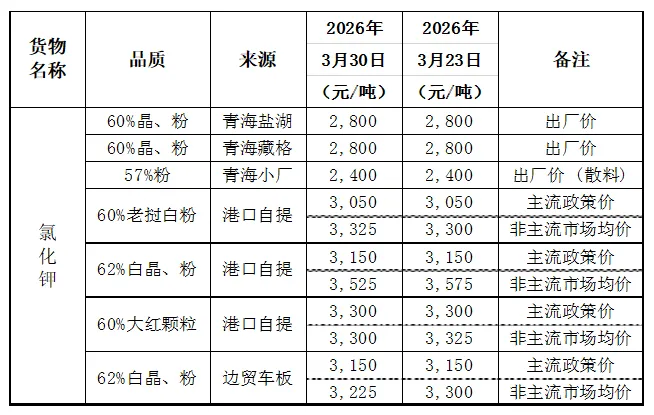 | 货物名称 | 品质 | 来源 | 2026年3月30日（元/吨） | 2026年3月23日（元/吨） | 备注 |
|---|---|---|---|---|---|
| 氯化钾 | 60%晶、粉 | 青海盐湖 | 2,800 | 2,800 | 出厂价 |
| | 60%晶、粉 | 青海藏格 | 2,800 | 2,800 | 出厂价 |
| | 57%粉 | 青海小厂 | 2,400 | 2,400 | 出厂价（散料） |
| | 60%老挝白粉 | 港口自提 | 3,050 | 3,050 | 主流政策价 |
| | | | 3,325 | 3,300 | 非主流市场均价 |
| | 62%白晶、粉 | 港口自提 | 3,150 | 3,150 | 主流政策价 |
| | | | 3,525 | 3,575 | 非主流市场均价 |
| | 60%大红颗粒 | 港口自提 | 3,300 | 3,300 | 主流政策价 |
| | | | 3,300 | 3,325 | 非主流市场均价 |
| | 62%白晶、粉 | 边贸车板 | 3,150 | 3,150 | 主流政策价 |
| | | | 3,225 | 3,300 | 非主流市场均价 |